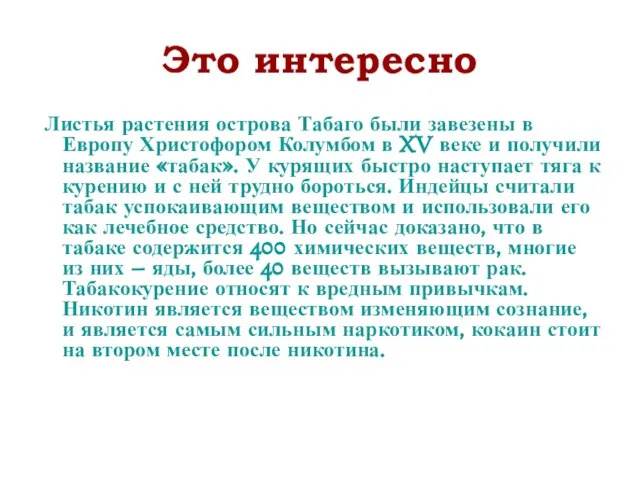 Это интересно

Листья растения острова Табаго были завезены в Европу Христофором Колумбом в XV веке и получили название «табак». У курящих быстро наступает тяга к курению и с ней трудно бороться. Индейцы считали табак успокаивающим веществом и использовали его как лечебное средство. Но сейчас доказано, что в табаке содержится 400 химических веществ, многие из них – яды, более 40 веществ вызывают рак. Табакокурение относят к вредным привычкам. Никотин является веществом изменяющим сознание, и является самым сильным наркотиком, кокаин стоит на втором месте после никотина.